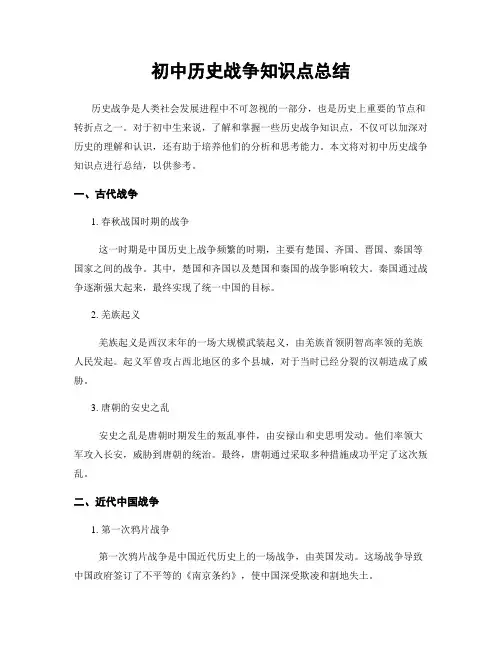 初中历史战争知识点总结

历史战争是人类社会发展进程中不可忽视的一部分，也是历史上重要的节点和转折点之一。对于初中生来说，了解和掌握一些历史战争知识点，不仅可以加深对历史的理解和认识，还有助于培养他们的分析和思考能力。本文将对初中历史战争知识点进行总结，以供参考。

一、古代战争

1. 春秋战国时期的战争

这一时期是中国历史上战争频繁的时期，主要有楚国、齐国、晋国、秦国等国家之间的战争。其中，楚国和齐国以及楚国和秦国的战争影响较大。秦国通过战争逐渐强大起来，最终实现了统一中国的目标。

2. 羌族起义

羌族起义是西汉末年的一场大规模武装起义，由羌族首领阴智高率领的羌族人民发起。起义军曾攻占西北地区的多个县城，对于当时已经分裂的汉朝造成了威胁。

3. 唐朝的安史之乱

安史之乱是唐朝时期发生的叛乱事件，由安禄山和史思明发动。他们率领大军攻入长安，威胁到唐朝的统治。最终，唐朝通过采取多种措施成功平定了这次叛乱。

二、近代中国战争

1. 第一次鸦片战争

第一次鸦片战争是中国近代历史上的一场战争，由英国发动。这场战争导致中国政府签订了不平等的《南京条约》，使中国深受欺凌和割地失土。